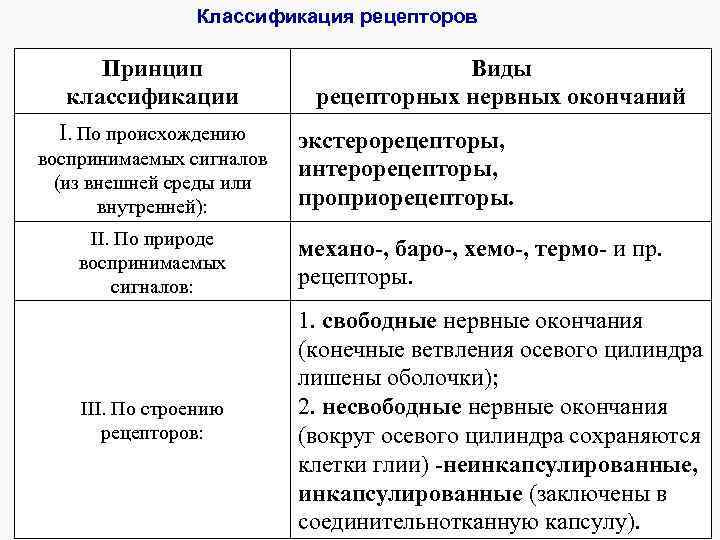 Классификация рецепторов

| Принцип классификации | Виды рецепторных нервных окончаний |
|---|---|
| I. По происхождению воспринимаемых сигналов (из внешней среды или внутренней): | экстерорецепторы, интерорецепторы, проприорецепторы. |
| II. По природе воспринимаемых сигналов: | механо-, баро-, хемо-, термо- и пр. рецепторы. |
| III. По строению рецепторов: | 1. свободные нервные окончания (конечные ветвления осевого цилиндра лишены оболочки); 2. несвободные нервные окончания (вокруг осевого цилиндра сохраняются клетки глии) -неинкапсулированные, инкапсулированные (заключены в соединительнотканную капсулу). |